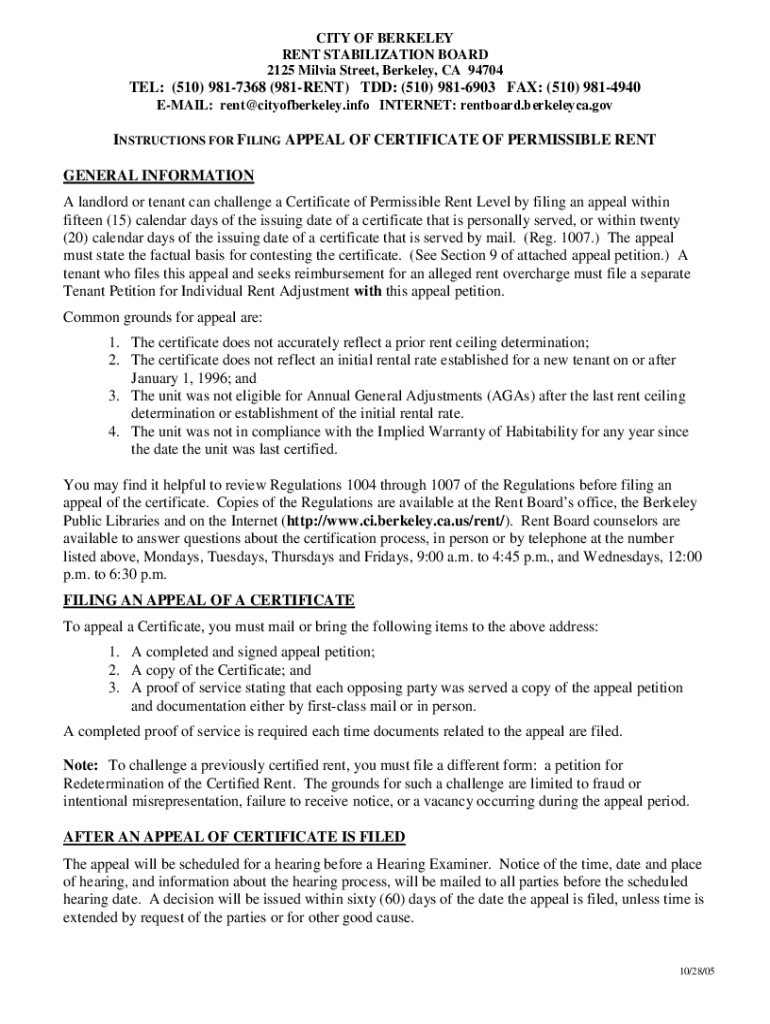 CITY OF BERKELEY
RENT STABILIZATION BOARD
2125 Milvia Street, Berkeley, CA 94704
TEL: (510) 981-7368 (981-RENT) TDD: (510) 981-6903 FAX: (510) 981-4940
E-MAIL: rent@cityofberkeley.info INTERNET: rentboard.berkeleyca.gov

INSTRUCTIONS FOR FILING APPEAL OF CERTIFICATE OF PERMISSIBLE RENT

GENERAL INFORMATION

A landlord or tenant can challenge a Certificate of Permissible Rent Level by filing an appeal within fifteen (15) calendar days of the issuing date of a certificate that is personally served, or within twenty (20) calendar days of the issuing date of a certificate that is served by mail. (Reg. 1007.) The appeal must state the factual basis for contesting the certificate. (See Section 9 of attached appeal petition.) A tenant who files this appeal and seeks reimbursement for an alleged rent overcharge must file a separate Tenant Petition for Individual Rent Adjustment with this appeal petition.

Common grounds for appeal are:

1. The certificate does not accurately reflect a prior rent ceiling determination;
2. The certificate does not reflect an initial rental rate established for a new tenant on or after January 1, 1996; and
3. The unit was not eligible for Annual General Adjustments (AGAs) after the last rent ceiling determination or establishment of the initial rental rate.
4. The unit was not in compliance with the Implied Warranty of Habitability for any year since the date the unit was last certified.

You may find it helpful to review Regulations 1004 through 1007 of the Regulations before filing an appeal of the certificate. Copies of the Regulations are available at the Rent Board's office, the Berkeley Public Libraries and on the Internet (http://www.ci.berkeley.ca.us/rent/). Rent Board counselors are available to answer questions about the certification process, in person or by telephone at the number listed above, Mondays, Tuesdays, Thursdays and Fridays, 9:00 a.m. to 4:45 p.m., and Wednesdays, 12:00 p.m. to 6:30 p.m.

FILING AN APPEAL OF A CERTIFICATE

To appeal a Certificate, you must mail or bring the following items to the above address:

1. A completed and signed appeal petition;
2. A copy of the Certificate; and
3. A proof of service stating that each opposing party was served a copy of the appeal petition and documentation either by first-class mail or in person.

A completed proof of service is required each time documents related to the appeal are filed.

Note: To challenge a previously certified rent, you must file a different form: a petition for Redetermination of the Certified Rent. The grounds for such a challenge are limited to fraud or intentional misrepresentation, failure to receive notice, or a vacancy occurring during the appeal period.

AFTER AN APPEAL OF CERTIFICATE IS FILED

The appeal will be scheduled for a hearing before a Hearing Examiner. Notice of the time, date and place of hearing, and information about the hearing process, will be mailed to all parties before the scheduled hearing date. A decision will be issued within sixty (60) days of the date the appeal is filed, unless time is extended by request of the parties or for other good cause.

10/28/05